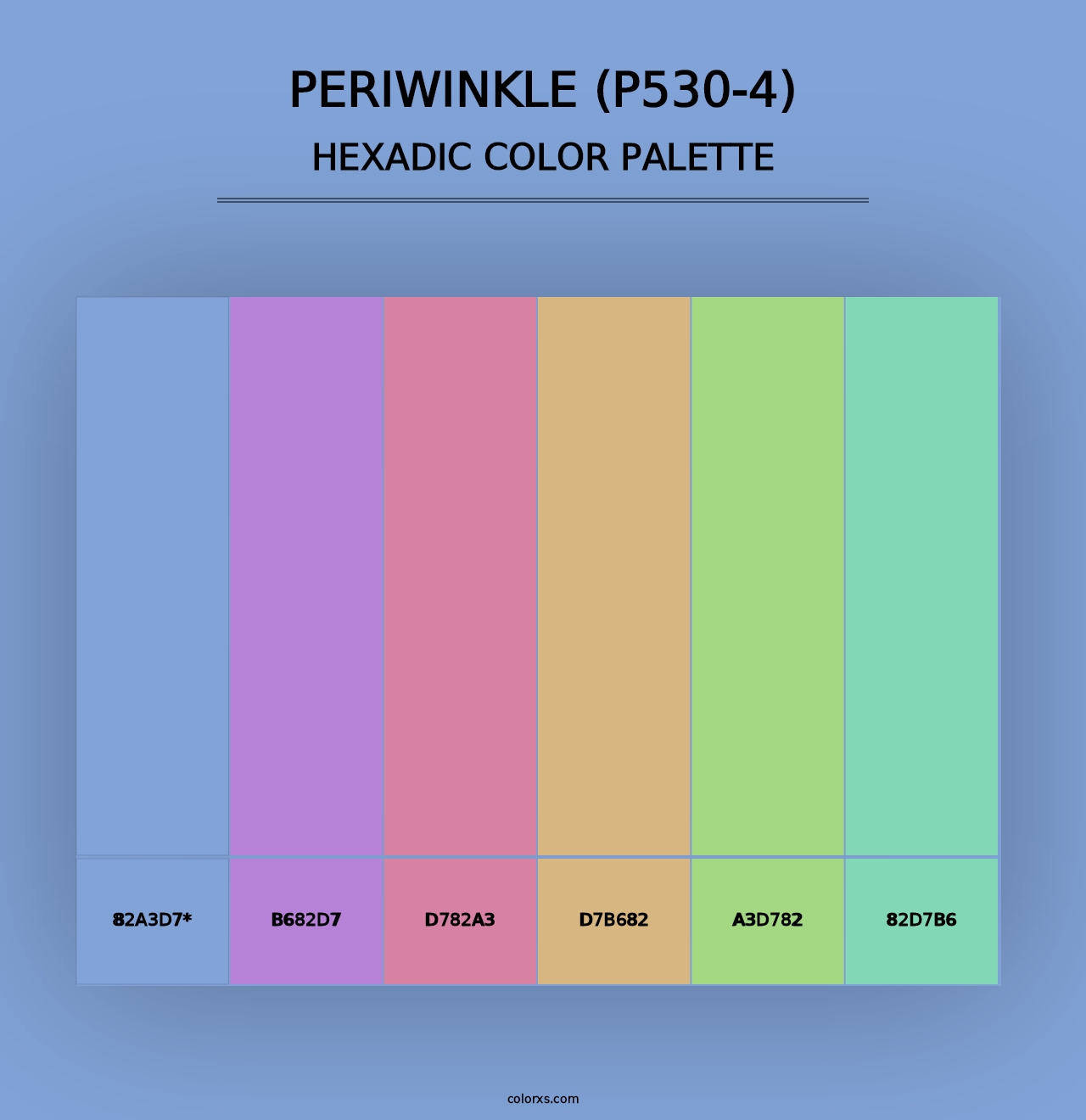 PERIWINKLE (P530-4)
HEXADIC COLOR PALETTE

82A3D7*
B682D7
D782A3
D7B682
A3D782
82D7B6

colorxs.com